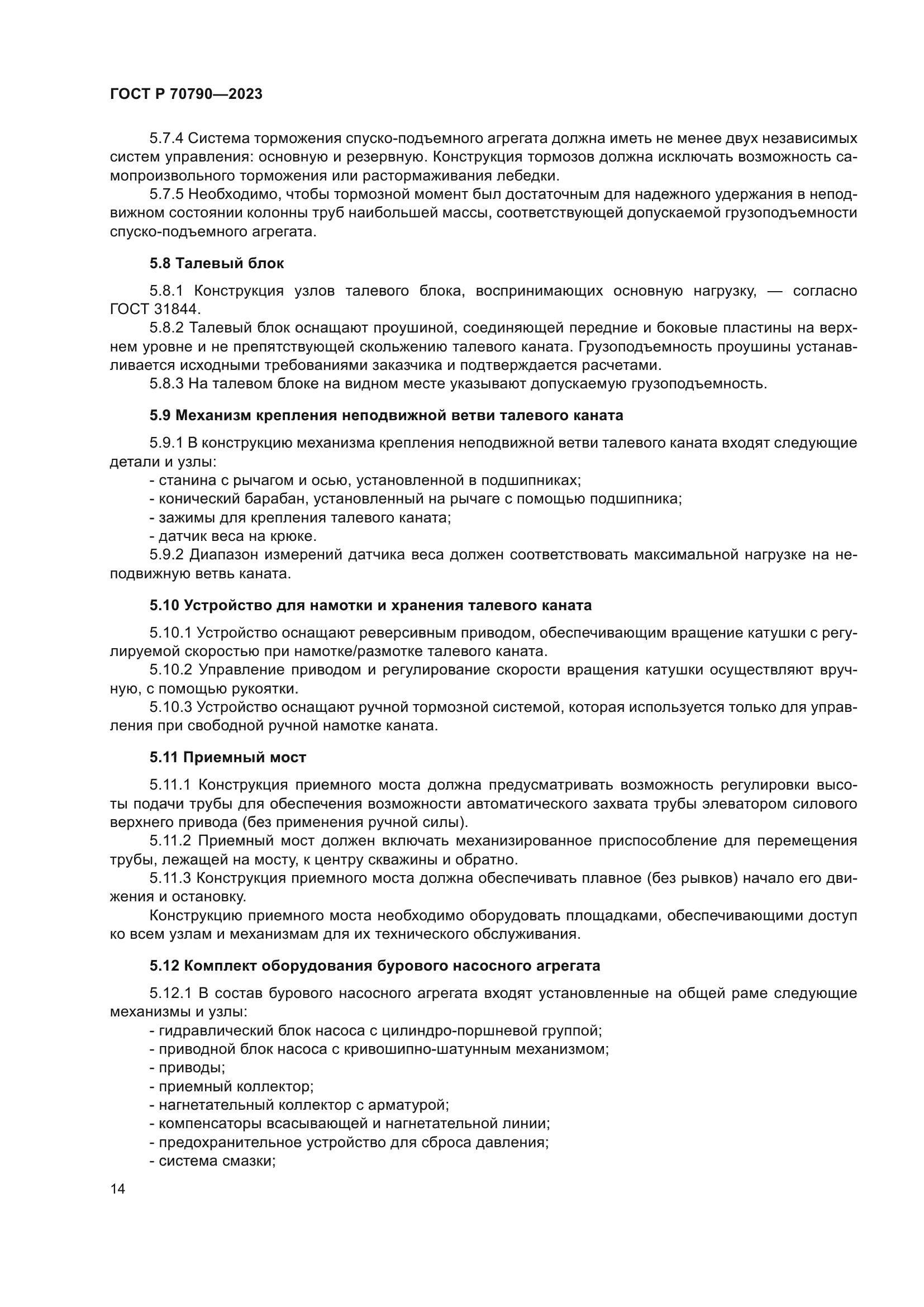 ГОСТ Р 70790—2023

5.7.4 Система торможения спуско-подъемного агрегата должна иметь не менее двух независимых систем управления: основную и резервную. Конструкция тормозов должна исключать возможность самопроизвольного торможения или растормаживания лебедки.

5.7.5 Необходимо, чтобы тормозной момент был достаточным для надежного удержания в неподвижном состоянии колонны труб наибольшей массы, соответствующей допускаемой грузоподъемности спуско-подъемного агрегата.

5.8 Талевый блок

5.8.1 Конструкция узлов талевого блока, воспринимающих основную нагрузку, — согласно ГОСТ 31844.

5.8.2 Талевый блок оснащают проушиной, соединяющей передние и боковые пластины на верхнем уровне и не препятствующей скольжению талевого каната. Грузоподъемность проушины устанавливается исходными требованиями заказчика и подтверждается расчетами.

5.8.3 На талевом блоке на видном месте указывают допускаемую грузоподъемность.

5.9 Механизм крепления неподвижной ветви талевого каната

5.9.1 В конструкцию механизма крепления неподвижной ветви талевого каната входят следующие детали и узлы:

- станина с рычагом и осью, установленной в подшипниках;
- конический барабан, установленный на рычаге с помощью подшипника;
- зажимы для крепления талевого каната;
- датчик веса на крюке.

5.9.2 Диапазон измерений датчика веса должен соответствовать максимальной нагрузке на неподвижную ветвь каната.

5.10 Устройство для намотки и хранения талевого каната

5.10.1 Устройство оснащают реверсивным приводом, обеспечивающим вращение катушки с регулируемой скоростью при намотке/размотке талевого каната.

5.10.2 Управление приводом и регулирование скорости вращения катушки осуществляют вручную, с помощью рукоятки.

5.10.3 Устройство оснащают ручной тормозной системой, которая используется только для управления при свободной ручной намотке каната.

5.11 Приемный мост

5.11.1 Конструкция приемного моста должна предусматривать возможность регулировки высоты подачи трубы для обеспечения возможности автоматического захвата трубы элеватором силового верхнего привода (без применения ручной силы).

5.11.2 Приемный мост должен включать механизированное приспособление для перемещения трубы, лежащей на мосту, к центру скважины и обратно.

5.11.3 Конструкция приемного моста должна обеспечивать плавное (без рывков) начало его движения и остановку.

Конструкцию приемного моста необходимо оборудовать площадками, обеспечивающими доступ ко всем узлам и механизмам для их технического обслуживания.

5.12 Комплект оборудования бурового насосного агрегата

5.12.1 В состав бурового насосного агрегата входят установленные на общей раме следующие механизмы и узлы:

- гидравлический блок насоса с цилиндро-поршневой группой;
- приводной блок насоса с кривошипно-шатунным механизмом;
- приводы;
- приемный коллектор;
- нагнетательный коллектор с арматурой;
- компенсаторы всасывающей и нагнетательной линии;
- предохранительное устройство для сброса давления;
- система смазки;

14